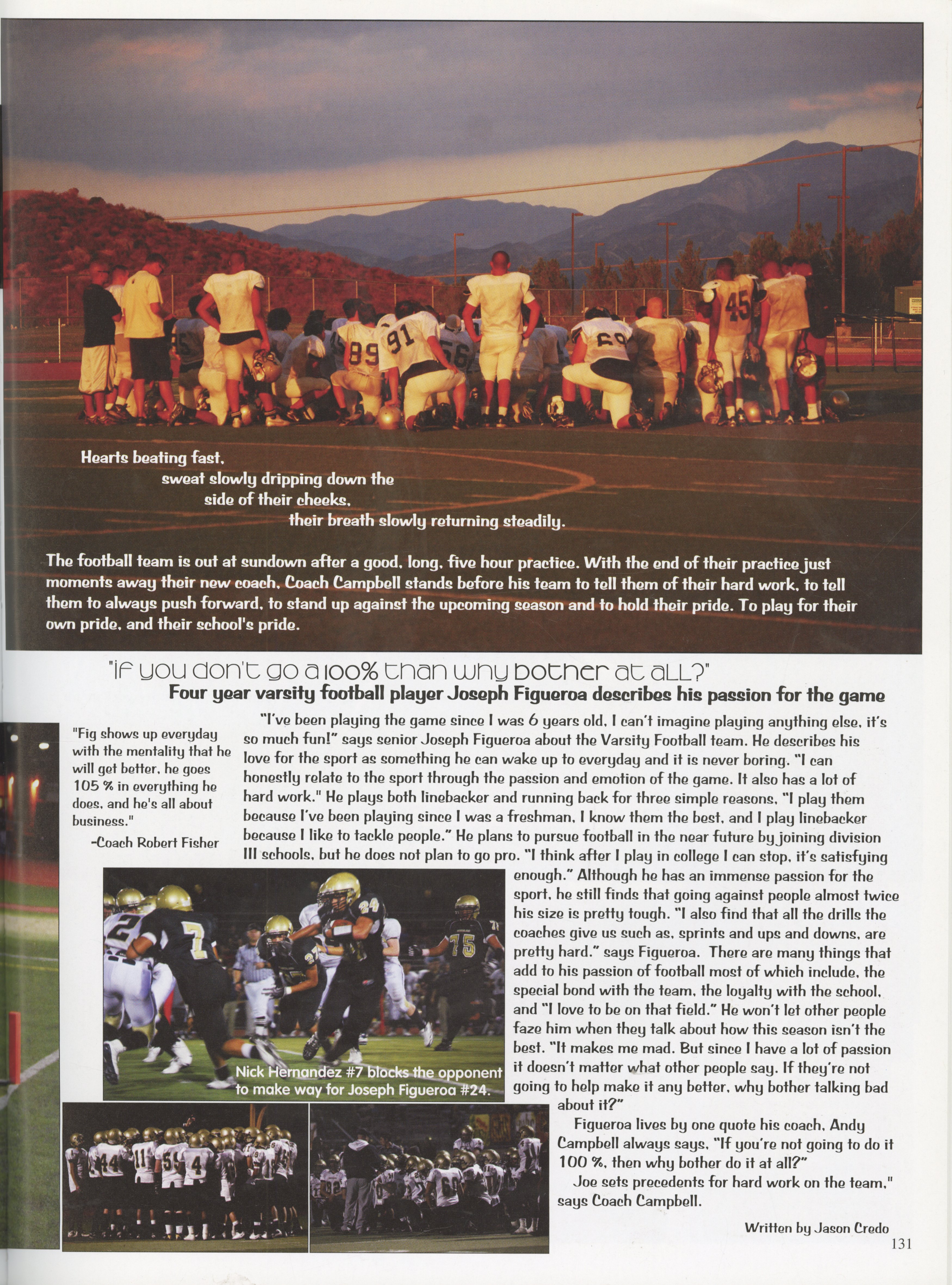 Hearts beating fast,
sweat slowly dripping down the
side of their cheeks,
their breath slowly returning steadily.

The football team is out at sundown after a good, long, five hour practice. With the end of their practice just moments away their new coach, Coach Campbell stands before his team to tell them of their hard work, to tell them to always push forward, to stand up against the upcoming season and to hold their pride. To play for their own pride, and their school's pride.

"if you don't go a 100% than why bother at all?"
Four year varsity football player Joseph Figueroa describes his passion for the game

"Fig shows up everyday with the mentality that he will get better, he goes 105 % in everything he does, and he's all about business."
-Coach Robert Fisher

"I've been playing the game since I was 6 years old, I can't imagine playing anything else, it's so much fun!" says senior Joseph Figueroa about the Varsity Football team. He describes his love for the sport as something he can wake up to everyday and it is never boring. "I can honestly relate to the sport through the passion and emotion of the game. It also has a lot of hard work." He plays both linebacker and running back for three simple reasons, "I play them because I've been playing since I was a freshman, I know them the best, and I play linebacker because I like to tackle people." He plans to pursue football in the near future by joining division III schools, but he does not plan to go pro. "I think after I play in college I can stop, it's satisfying enough." Although he has an immense passion for the sport, he still finds that going against people almost twice his size is pretty tough. "I also find that all the drills the coaches give us such as, sprints and ups and downs, are pretty hard." says Figueroa. There are many things that add to his passion of football most of which include, the special bond with the team, the loyalty with the school, and "I love to be on that field." He won't let other people faze him when they talk about how this season isn't the best. "It makes me mad. But since I have a lot of passion it doesn't matter what other people say. If they're not going to help make it any better, why bother talking bad about it?"

Figueroa lives by one quote his coach, Andy Campbell always says, "If you're not going to do it 100 %, then why bother do it at all?"

Joe sets precedents for hard work on the team," says Coach Campbell.

Nick Hernandez #7 blocks the opponent to make way for Joseph Figueroa #24.

Written by Jason Credo

131